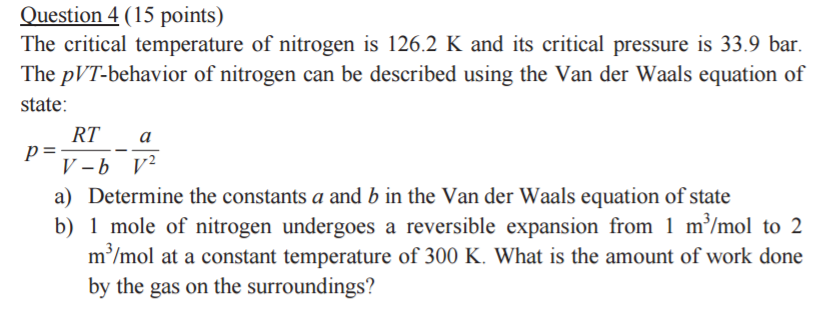 Question 4 (15 points)

The critical temperature of nitrogen is 126.2 K and its critical pressure is 33.9 bar. The $pVT$-behavior of nitrogen can be described using the Van der Waals equation of state:

$p = \frac{RT}{V-b} - \frac{a}{V^2}$

a) Determine the constants $a$ and $b$ in the Van der Waals equation of state

b) 1 mole of nitrogen undergoes a reversible expansion from 1 $m^3$/mol to 2 $m^3$/mol at a constant temperature of 300 K. What is the amount of work done by the gas on the surroundings?